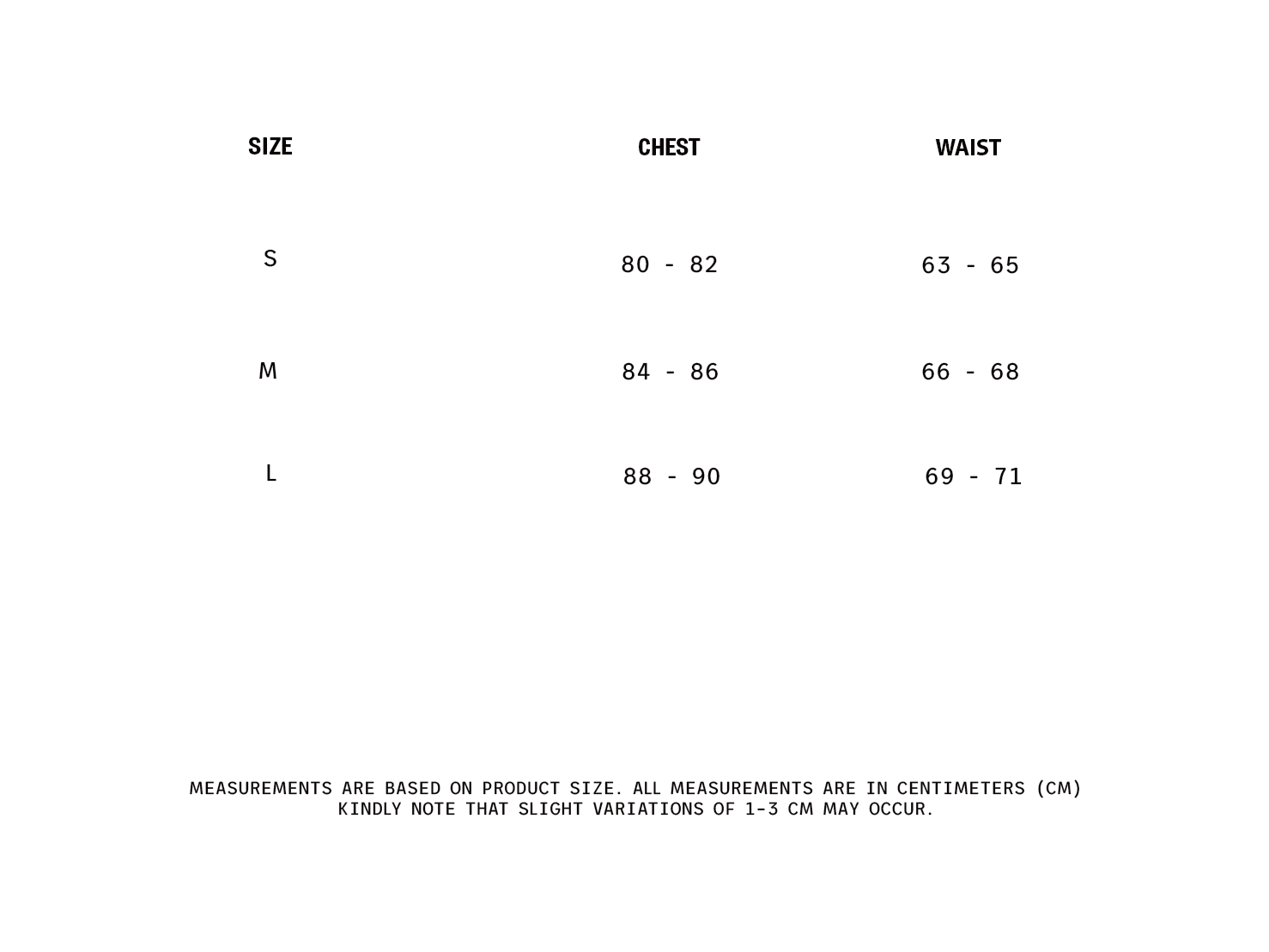 | SIZE | CHEST | WAIST |
|---|---|---|
| S | 80 - 82 | 63 - 65 |
| M | 84 - 86 | 66 - 68 |
| L | 88 - 90 | 69 - 71 |

MEASUREMENTS ARE BASED ON PRODUCT SIZE. ALL MEASUREMENTS ARE IN CENTIMETERS (CM)
KINDLY NOTE THAT SLIGHT VARIATIONS OF 1-3 CM MAY OCCUR.